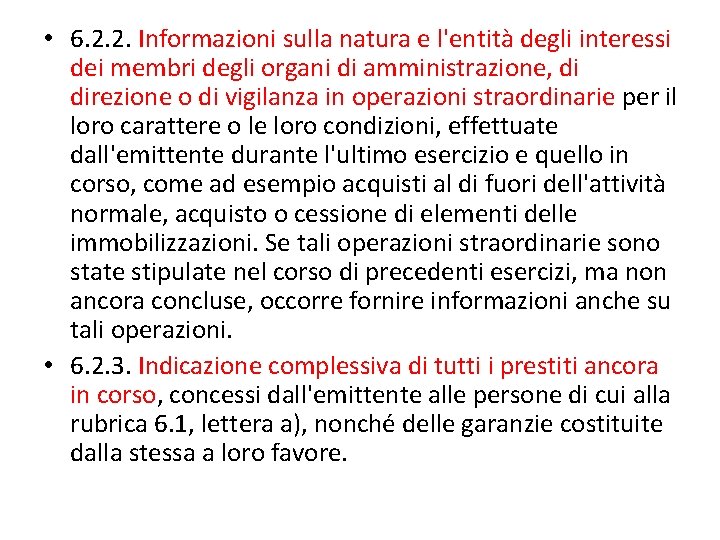 • 6.2.2. Informazioni sulla natura e l'entità degli interessi dei membri degli organi di amministrazione, di direzione o di vigilanza in operazioni straordinarie per il loro carattere o le loro condizioni, effettuate dall'emittente durante l'ultimo esercizio e quello in corso, come ad esempio acquisti al di fuori dell'attività normale, acquisto o cessione di elementi delle immobilizzazioni. Se tali operazioni straordinarie sono state stipulate nel corso di precedenti esercizi, ma non ancora concluse, occorre fornire informazioni anche su tali operazioni.

• 6.2.3. Indicazione complessiva di tutti i prestiti ancora in corso, concessi dall'emittente alle persone di cui alla rubrica 6.1, lettera a), nonché delle garanzie costituite dalla stessa a loro favore.